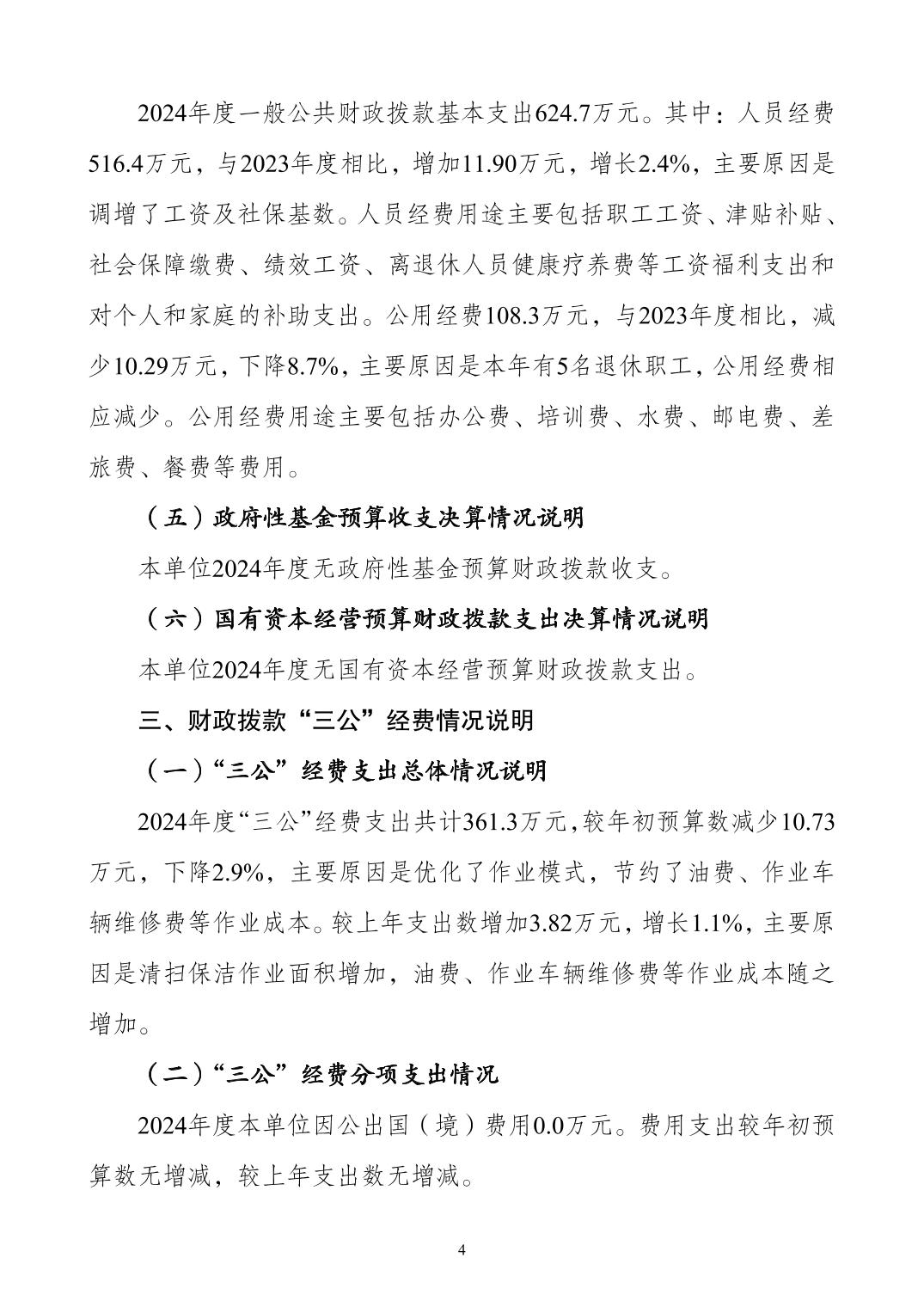 2024年度一般公共财政拨款基本支出624.7万元。其中：人员经费516.4万元，与2023年度相比，增加11.90万元，增长2.4%，主要原因是调增了工资及社保基数。人员经费用途主要包括职工工资、津贴补贴、社会保障缴费、绩效工资、离退休人员健康疗养费等工资福利支出和对个人和家庭的补助支出。公用经费108.3万元，与2023年度相比，减少10.29万元，下降8.7%，主要原因是本年有5名退休职工，公用经费相应减少。公用经费用途主要包括办公费、培训费、水费、邮电费、差旅费、餐费等费用。

（五）政府性基金预算收支决算情况说明

本单位2024年度无政府性基金预算财政拨款收支。

（六）国有资本经营预算财政拨款支出决算情况说明

本单位2024年度无国有资本经营预算财政拨款支出。

三、财政拨款“三公”经费情况说明

（一）“三公”经费支出总体情况说明

2024年度“三公”经费支出共计361.3万元，较年初预算数减少10.73万元，下降2.9%，主要原因是优化了作业模式，节约了油费、作业车辆维修费等作业成本。较上年支出数增加3.82万元，增长1.1%，主要原因是清扫保洁作业面积增加，油费、作业车辆维修费等作业成本随之增加。

（二）“三公”经费分项支出情况

2024年度本单位因公出国（境）费用0.0万元。费用支出较年初预算数无增减，较上年支出数无增减。

4